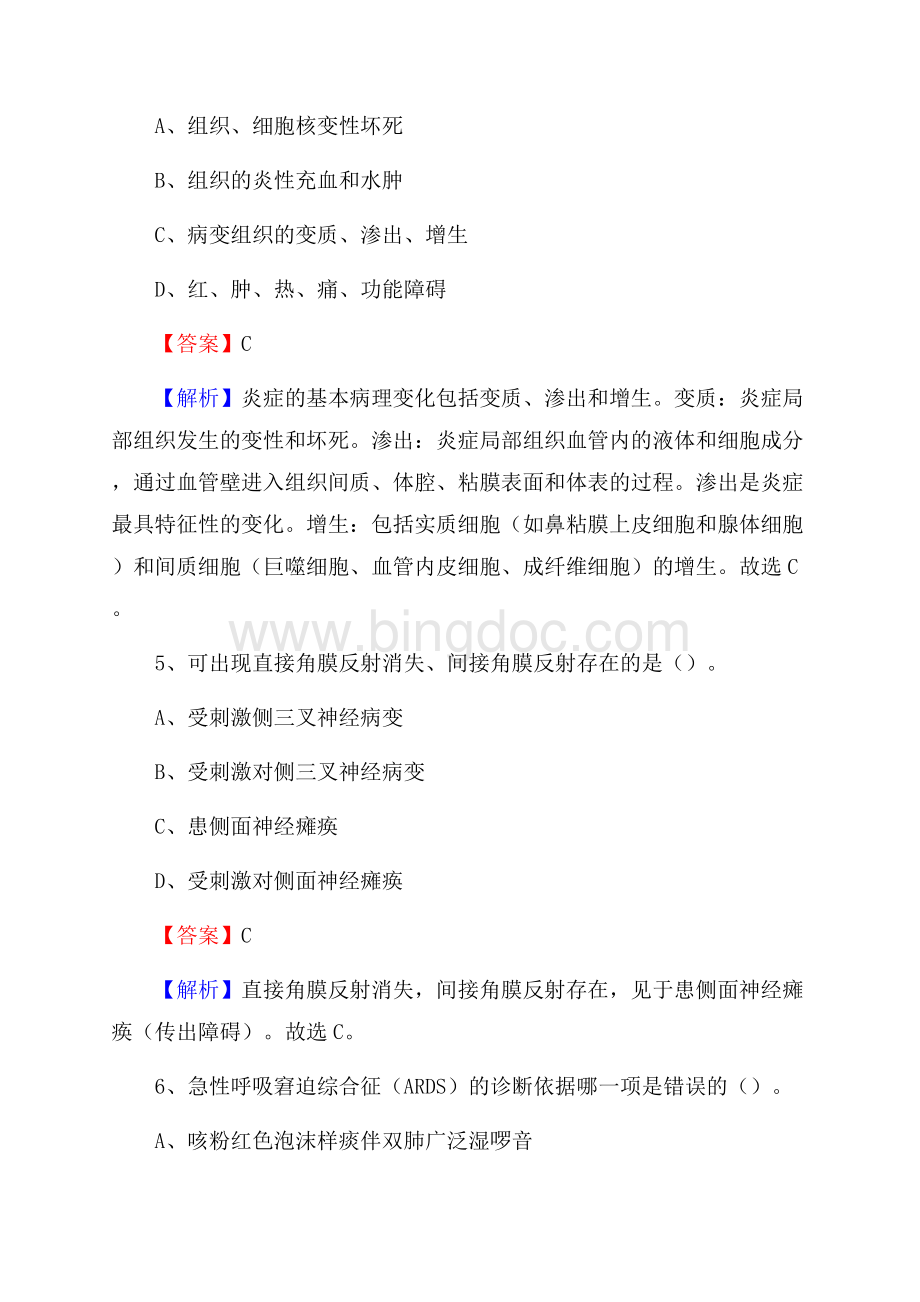 A、组织、细胞核变性坏死

B、组织的炎性充血和水肿

C、病变组织的变质、渗出、增生

D、红、肿、热、痛、功能障碍

【答案】C

【解析】炎症的基本病理变化包括变质、渗出和增生。变质：炎症局部组织发生的变性和坏死。渗出：炎症局部组织血管内的液体和细胞成分，通过血管壁进入组织间质、体腔、粘膜表面和体表的过程。渗出是炎症最具特征性的变化。增生：包括实质细胞（如鼻粘膜上皮细胞和腺体细胞）和间质细胞（巨噬细胞、血管内皮细胞、成纤维细胞）的增生。故选C。

www.bingdoc.com

5、可出现直接角膜反射消失、间接角膜反射存在的是（）。

A、受刺激侧三叉神经病变

B、受刺激对侧三叉神经病变

C、患侧面神经瘫痪

D、受刺激对侧面神经瘫痪

【答案】C

【解析】直接角膜反射消失，间接角膜反射存在，见于患侧面神经瘫痪（传出障碍）。故选C。

6、急性呼吸窘迫综合征（ARDS）的诊断依据哪一项是错误的（）。

A、咳粉红色泡沫样痰伴双肺广泛湿啰音